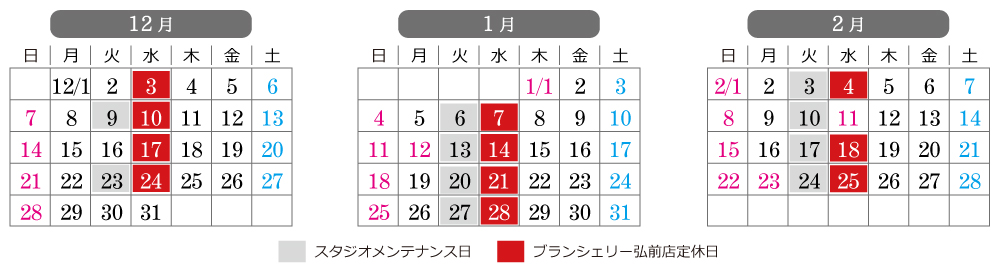 12月

| 日 | 月 | 火 | 水 | 木 | 金 | 土 |
|---|---|---|---|---|---|---|
| | 12/1 | 2 | 3 | 4 | 5 | 6 |
| 7 | 8 | 9 | 10 | 11 | 12 | 13 |
| 14 | 15 | 16 | 17 | 18 | 19 | 20 |
| 21 | 22 | 23 | 24 | 25 | 26 | 27 |
| 28 | 29 | 30 | 31 | | | |

1月

| 日 | 月 | 火 | 水 | 木 | 金 | 土 |
|---|---|---|---|---|---|---|
| | | | | 1/1 | 2 | 3 |
| 4 | 5 | 6 | 7 | 8 | 9 | 10 |
| 11 | 12 | 13 | 14 | 15 | 16 | 17 |
| 18 | 19 | 20 | 21 | 22 | 23 | 24 |
| 25 | 26 | 27 | 28 | 29 | 30 | 31 |

2月

| 日 | 月 | 火 | 水 | 木 | 金 | 土 |
|---|---|---|---|---|---|---|
| 2/1 | 2 | 3 | 4 | 5 | 6 | 7 |
| 8 | 9 | 10 | 11 | 12 | 13 | 14 |
| 15 | 16 | 17 | 18 | 19 | 20 | 21 |
| 22 | 23 | 24 | 25 | 26 | 27 | 28 |
| | | | | | | |

スタジオメンテナンス日　ブランシェリー弘前店定休日